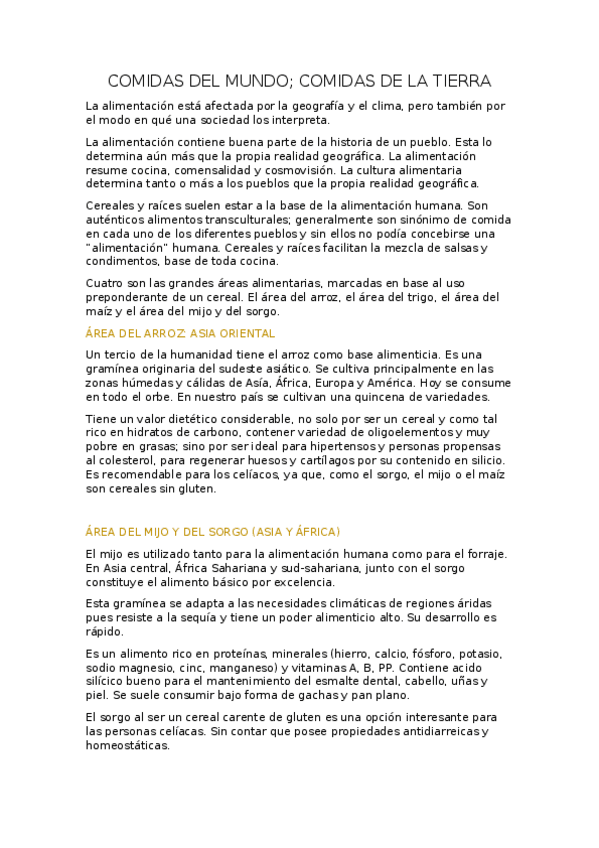 COMIDAS DEL MUNDO; COMIDAS DE LA TIERRA

La alimentación está afectada por la geografía y el clima, pero también por el modo en qué una sociedad los interpreta.

La alimentación contiene buena parte de la historia de un pueblo. Esta lo determina aún más que la propia realidad geográfica. La alimentación resume cocina, comensalidad y cosmovisión. La cultura alimentaria determina tanto o más a los pueblos que la propia realidad geográfica.

Cereales y raíces suelen estar a la base de la alimentación humana. Son auténticos alimentos transculturales; generalmente son sinónimo de comida en cada uno de los diferentes pueblos y sin ellos no podía concebirse una "alimentación" humana. Cereales y raíces facilitan la mezcla de salsas y condimentos, base de toda cocina.

Cuatro son las grandes áreas alimentarias, marcadas en base al uso preponderante de un cereal. El área del arroz, el área del trigo, el área del maíz y el área del mijo y del sorgo.

ÁREA DEL ARROZ: ASIA ORIENTAL

Un tercio de la humanidad tiene el arroz como base alimenticia. Es una gramínea originaria del sudeste asiático. Se cultiva principalmente en las zonas húmedas y cálidas de Asía, África, Europa y América. Hoy se consume en todo el orbe. En nuestro país se cultivan una quincena de variedades.

Tiene un valor dietético considerable, no solo por ser un cereal y como tal rico en hidratos de carbono, contener variedad de oligoelementos y muy pobre en grasas; sino por ser ideal para hipertensos y personas propensas al colesterol, para regenerar huesos y cartílagos por su contenido en silicio. Es recomendable para los celíacos, ya que, como el sorgo, el mijo o el maíz son cereales sin gluten.

ÁREA DEL MIJO Y DEL SORGO (ASIA Y ÁFRICA)

El mijo es utilizado tanto para la alimentación humana como para el forraje. En Asia central, África Sahariana y sud-sahariana, junto con el sorgo constituye el alimento básico por excelencia.

Esta gramínea se adapta a las necesidades climáticas de regiones áridas pues resiste a la sequía y tiene un poder alimenticio alto. Su desarrollo es rápido.

Es un alimento rico en proteínas, minerales (hierro, calcio, fósforo, potasio, sodio magnesio, cinc, manganeso) y vitaminas A, B, PP. Contiene acido silícico bueno para el mantenimiento del esmalte dental, cabello, uñas y piel. Se suele consumir bajo forma de gachas y pan plano.

El sorgo al ser un cereal carente de gluten es una opción interesante para las personas celíacas. Sin contar que posee propiedades antidiarreicas y homeostáticas.